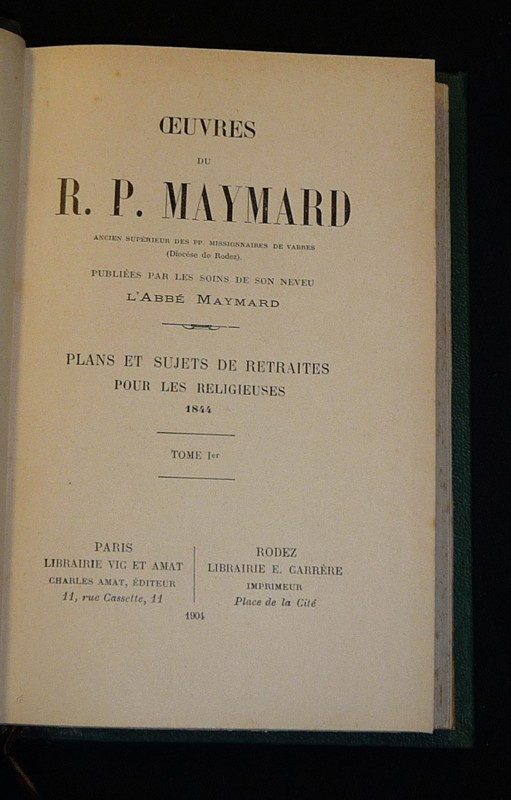 ŒUVRES

DU

R. P. MAYMARD

ANCIEN SUPÉRIEUR DES PP. MISSIONNAIRES DE VABRES
(Diocèse de Rodez).

PUBLIÉES PAR LES SOINS DE SON NEVEU

L'ABBÉ MAYMARD

PLANS ET SUJETS DE RETRAITES
POUR LES RELIGIEUSES
1844

TOME Ier

PARIS
LIBRAIRIE VIC ET AMAT
CHARLES AMAT, ÉDITEUR
11, rue Cassette, 11

RODEZ
LIBRAIRIE E. CARRÈRE
IMPRIMEUR
Place de la Cité

1904